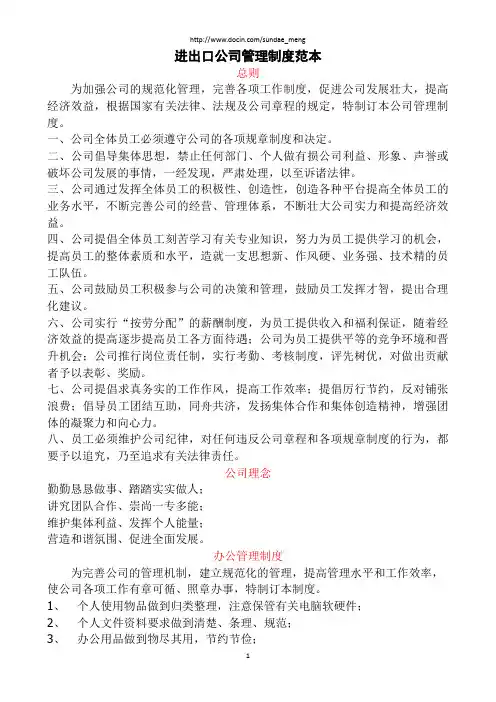 http://www.docin.com/sundae_meng

进出口公司管理制度范本

总则

为加强公司的规范化管理，完善各项工作制度，促进公司发展壮大，提高经济效益，根据国家有关法律、法规及公司章程的规定，特制订本公司管理制度。

一、公司全体员工必须遵守公司的各项规章制度和决定。

二、公司倡导集体思想，禁止任何部门、个人做有损公司利益、形象、声誉或破坏公司发展的事情，一经发现，严肃处理，以至诉诸法律。

三、公司通过发挥全体员工的积极性、创造性，创造各种平台提高全体员工的业务水平，不断完善公司的经营、管理体系，不断壮大公司实力和提高经济效益。

四、公司提倡全体员工刻苦学习有关专业知识，努力为员工提供学习的机会，提高员工的整体素质和水平，造就一支思想新、作风硬、业务强、技术精的员工队伍。

五、公司鼓励员工积极参与公司的决策和管理，鼓励员工发挥才智，提出合理化建议。

六、公司实行“按劳分配”的薪酬制度，为员工提供收入和福利保证，随着经济效益的提高逐步提高员工各方面待遇；公司为员工提供平等的竞争环境和晋升机会；公司推行岗位责任制，实行考勤、考核制度，评先树优，对做出贡献者予以表彰、奖励。

七、公司提倡求真务实的工作作风，提高工作效率；提倡厉行节约，反对铺张浪费；倡导员工团结互助，同舟共济，发扬集体合作和集体创造精神，增强团体的凝聚力和向心力。

八、员工必须维护公司纪律，对任何违反公司章程和各项规章制度的行为，都要予以追究，乃至追求有关法律责任。

公司理念

勤勤恳恳做事、踏踏实实做人；
讲究团队合作、崇尚一专多能；
维护集体利益、发挥个人能量；
营造和谐氛围、促进全面发展。

办公管理制度

为完善公司的管理机制，建立规范化的管理，提高管理水平和工作效率，使公司各项工作有章可循、照章办事，特制订本制度。

1、 个人使用物品做到归类整理，注意保管有关电脑软硬件；
2、 个人文件资料要求做到清楚、条理、规范；
3、 办公用品做到物尽其用，节约节俭；

1